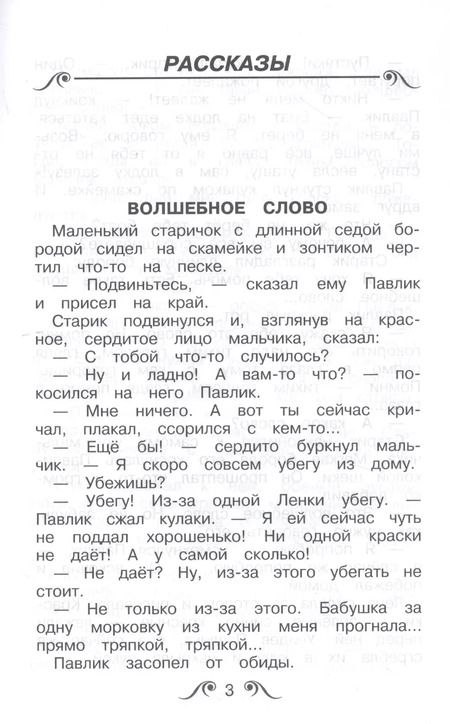 РАССКАЗЫ

ВОЛШЕБНОЕ СЛОВО

Маленький старичок с длинной седой бородой сидел на скамейке и зонтиком чертил что-то на песке.

— Подвиньтесь, — сказал ему Павлик и присел на край.

Старик подвинулся и, взглянув на красное, сердитое лицо мальчика, сказал:

— С тобой что-то случилось?

— Ну и ладно! А вам-то что? — покосился на него Павлик.

— Мне ничего. А вот ты сейчас кричал, плакал, ссорился с кем-то...

— Ещё бы! — сердито буркнул мальчик. — Я скоро совсем убегу из дому.

— Убежишь?

— Убегу! Из-за одной Ленки убегу. — Павлик сжал кулаки. — Я ей сейчас чуть не поддал хорошенько! Ни одной краски не даёт! А у самой сколько!

— Не даёт? Ну, из-за этого убегать не стоит.

— Не только из-за этого. Бабушка за одну морковку из кухни меня прогнала... прямо тряпкой, тряпкой...

Павлик засопел от обиды.

3